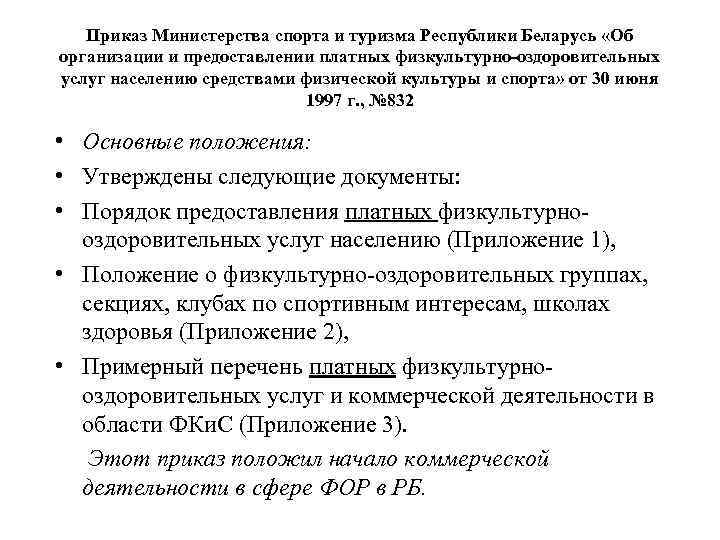 Приказ Министерства спорта и туризма Республики Беларусь «Об организации и предоставлении платных физкультурно-оздоровительных услуг населению средствами физической культуры и спорта» от 30 июня 1997 г., №832

• Основные положения:
• Утверждены следующие документы:
• Порядок предоставления платных физкультурно-оздоровительных услуг населению (Приложение 1),
• Положение о физкультурно-оздоровительных группах, секциях, клубах по спортивным интересам, школах здоровья (Приложение 2),
• Примерный перечень платных физкультурно-оздоровительных услуг и коммерческой деятельности в области ФКиС (Приложение 3).

Этот приказ положил начало коммерческой деятельности в сфере ФОР в РБ.